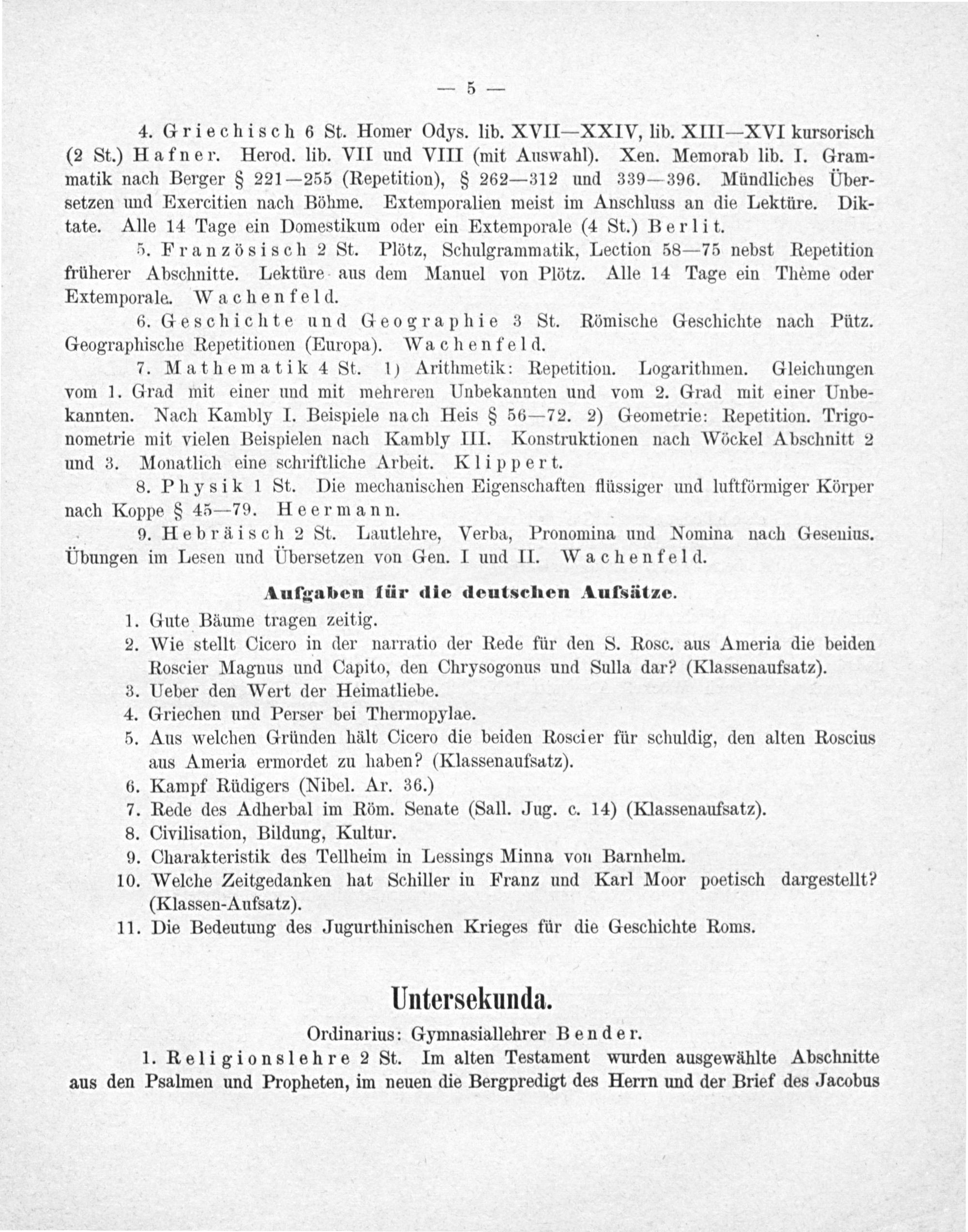 — 5 —

4. Griechisch 6 St. Homer Odys. lib. XVII—XXIV, lib. XIII—XVI kursorisch (2 St.) Hafner. Herod. lib. VII und VIII (mit Auswahl). Xen. Memorab lib. I. Grammatik nach Berger § 221—255 (Repetition), § 262—312 und 339—396. Mündliches Übersetzen und Exercitien nach Böhme. Extemporalien meist im Anschluss an die Lektüre. Diktate. Alle 14 Tage ein Domestikum oder ein Extemporale (4 St.) Berlit.

5. Französisch 2 St. Plötz, Schulgrammatik, Lection 58—75 nebst Repetition früherer Abschnitte. Lektüre aus dem Manuel von Plötz. Alle 14 Tage ein Thème oder Extemporale. Wachenfeld.

6. Geschichte und Geographie 3 St. Römische Geschichte nach Pütz. Geographische Repetitionen (Europa). Wachenfeld.

7. Mathematik 4 St. 1) Arithmetik: Repetition. Logarithmen. Gleichungen vom 1. Grad mit einer und mit mehreren Unbekannten und vom 2. Grad mit einer Unbekannten. Nach Kambly I. Beispiele nach Heis § 56—72. 2) Geometrie: Repetition. Trigonometrie mit vielen Beispielen nach Kambly III. Konstruktionen nach Wöckel Abschnitt 2 und 3. Monatlich eine schriftliche Arbeit. Klippert.

8. Physik 1 St. Die mechanischen Eigenschaften flüssiger und luftförmiger Körper nach Koppe § 45—79. Heermann.

9. Hebräisch 2 St. Lautlehre, Verba, Pronomina und Nomina nach Gesenius. Übungen im Lesen und Übersetzen von Gen. I und II. Wachenfeld.

Aufgaben für die deutschen Aufsätze.

1. Gute Bäume tragen zeitig.
2. Wie stellt Cicero in der narratio der Rede für den S. Rosc. aus Ameria die beiden Roscier Magnus und Capito, den Chrysogonus und Sulla dar? (Klassenaufsatz).
3. Ueber den Wert der Heimatliebe.
4. Griechen und Perser bei Thermopylae.
5. Aus welchen Gründen hält Cicero die beiden Roscier für schuldig, den alten Roscius aus Ameria ermordet zu haben? (Klassenaufsatz).
6. Kampf Rüdigers (Nibel. Ar. 36.)
7. Rede des Adherbal im Röm. Senate (Sall. Jug. c. 14) (Klassenaufsatz).
8. Civilisation, Bildung, Kultur.
9. Charakteristik des Tellheim in Lessings Minna von Barnhelm.
10. Welche Zeitgedanken hat Schiller in Franz und Karl Moor poetisch dargestellt? (Klassen-Aufsatz).
11. Die Bedeutung des Jugurthinischen Krieges für die Geschichte Roms.

Untersekunda.

Ordinarius: Gymnasiallehrer Bender.

1. Religionslehre 2 St. Im alten Testament wurden ausgewählte Abschnitte aus den Psalmen und Propheten, im neuen die Bergpredigt des Herrn und der Brief des Jacobus